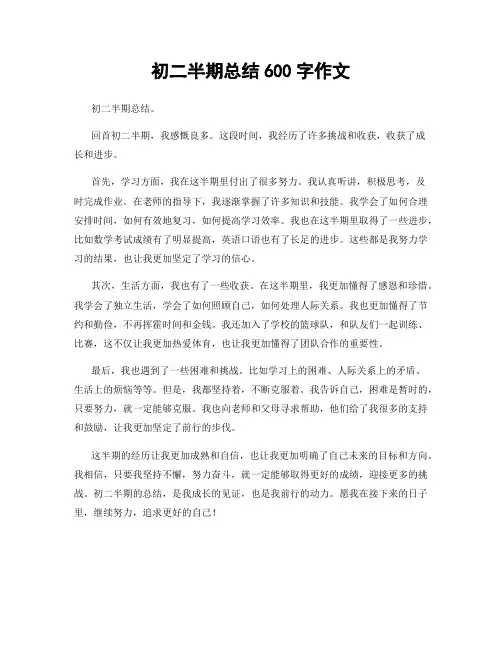 初二半期总结 600 字作文

初二半期总结。

回首初二半期，我感慨良多。这段时间，我经历了许多挑战和收获，收获了成长和进步。

首先，学习方面，我在这半期里付出了很多努力。我认真听讲，积极思考，及时完成作业。在老师的指导下，我逐渐掌握了许多知识和技能。我学会了如何合理安排时间，如何有效地复习，如何提高学习效率。我也在这半期里取得了一些进步，比如数学考试成绩有了明显提高，英语口语也有了长足的进步。这些都是我努力学习的结果，也让我更加坚定了学习的信心。

其次，生活方面，我也有了一些收获。在这半期里，我更加懂得了感恩和珍惜。我学会了独立生活，学会了如何照顾自己，如何处理人际关系。我也更加懂得了节约和勤俭，不再挥霍时间和金钱。我还加入了学校的篮球队，和队友们一起训练、比赛，这不仅让我更加热爱体育，也让我更加懂得了团队合作的重要性。

最后，我也遇到了一些困难和挑战。比如学习上的困难、人际关系上的矛盾、生活上的烦恼等等。但是，我都坚持着，不断克服着。我告诉自己，困难是暂时的，只要努力，就一定能够克服。我也向老师和父母寻求帮助，他们给了我很多的支持和鼓励，让我更加坚定了前行的步伐。

这半期的经历让我更加成熟和自信，也让我更加明确了自己未来的目标和方向。我相信，只要我坚持不懈，努力奋斗，就一定能够取得更好的成绩，迎接更多的挑战。初二半期的总结，是我成长的见证，也是我前行的动力。愿我在接下来的日子里，继续努力，追求更好的自己！